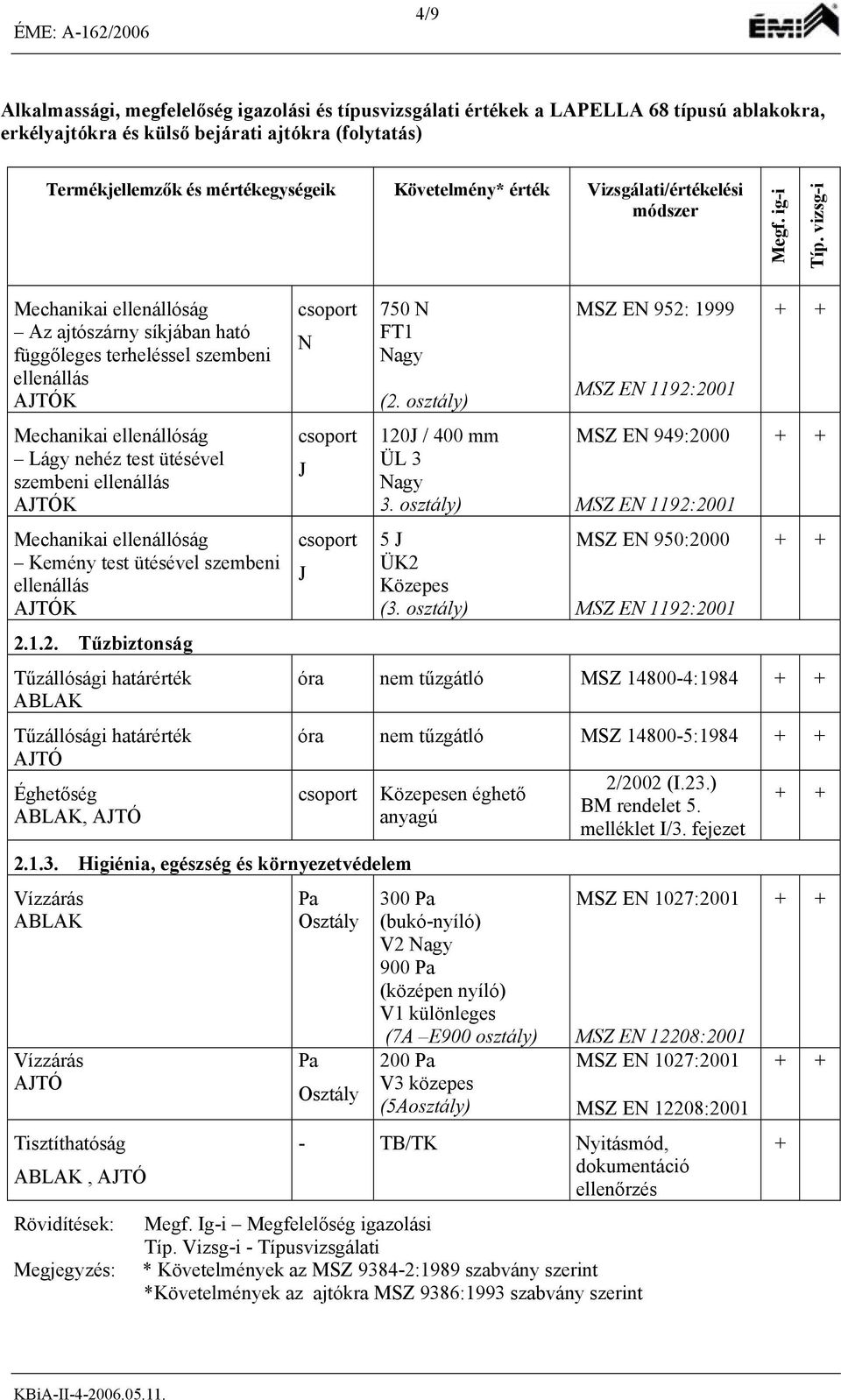 ÉME: A-162/2006

4/9

ÉMI

Alkalmassági, megfelelőség igazolási és típusvizsgálati értékek a LAPELLA 68 típusú ablakokra, erkélyajtókra és külső bejárati ajtókra (folytatás)

| Termékjellemzők és mértékegységeik | | Követelmény* érték | Vizsgálati/értékelési módszer | Megf. ig-i | Típ. vizsg-i |
|---|---|---|---|---|---|
| Mechanikai ellenállóság – Az ajtószárny síkjában ható függőleges terheléssel szembeni ellenállás AJTÓK | csoport N | 750 N FT1 Nagy (2. osztály) | MSZ EN 952: 1999 MSZ EN 1192:2001 | + | + |
| Mechanikai ellenállóság – Lágy nehéz test ütésével szembeni ellenállás AJTÓK | csoport J | 120J / 400 mm ÜL 3 Nagy 3. osztály) | MSZ EN 949:2000 MSZ EN 1192:2001 | + | + |
| Mechanikai ellenállóság – Kemény test ütésével szembeni ellenállás AJTÓK | csoport J | 5 J ÜK2 Közepes (3. osztály) | MSZ EN 950:2000 MSZ EN 1192:2001 | + | + |
| 2.1.2. Tűzbiztonság | | | | | |
| Tűzállósági határérték ABLAK | óra | nem tűzgátló | MSZ 14800-4:1984 | + | + |
| Tűzállósági határérték AJTÓ | óra | nem tűzgátló | MSZ 14800-5:1984 | + | + |
| Éghetőség ABLAK, AJTÓ | csoport | Közepesen éghető anyagú | 2/2002 (I.23.) BM rendelet 5. melléklet I/3. fejezet | + | + |
| 2.1.3. Higiénia, egészség és környezetvédelem | | | | | |
| Vízzárás ABLAK | Pa Osztály | 300 Pa (bukó-nyíló) V2 Nagy 900 Pa (középen nyíló) V1 különleges (7A –E900 osztály) | MSZ EN 1027:2001 MSZ EN 12208:2001 | + | + |
| Vízzárás AJTÓ | Pa Osztály | 200 Pa V3 közepes (5Aosztály) | MSZ EN 1027:2001 MSZ EN 12208:2001 | + | + |
| Tisztíthatóság ABLAK , AJTÓ | - | TB/TK | Nyitásmód, dokumentáció ellenőrzés | + | |

Rövidítések: Megf. Ig-i – Megfelelőség igazolási
Típ. Vizsg-i - Típusvizsgálati
Megjegyzés: * Követelmények az MSZ 9384-2:1989 szabvány szerint
*Követelmények az ajtókra MSZ 9386:1993 szabvány szerint

KBiA-II-4-2006.05.11.